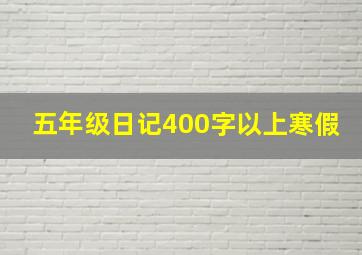 五年级日记400字以上寒假